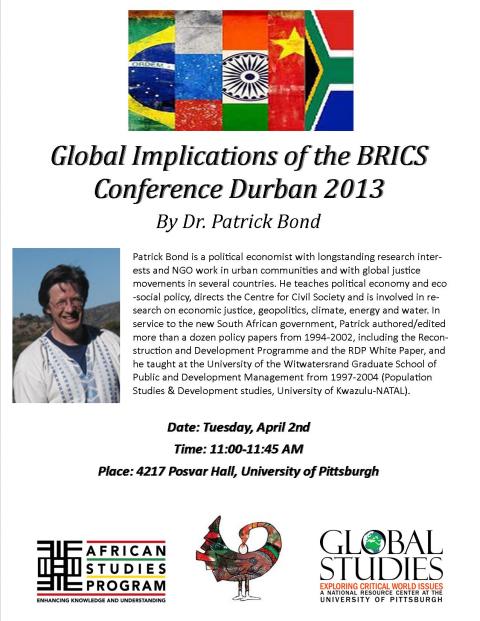 ORDEM

Global Implications of the BRICS Conference Durban 2013

By Dr. Patrick Bond

Patrick Bond is a political economist with longstanding research interests and NGO work in urban communities and with global justice movements in several countries. He teaches political economy and eco-social policy, directs the Centre for Civil Society and is involved in research on economic justice, geopolitics, climate, energy and water. In service to the new South African government, Patrick authored/edited more than a dozen policy papers from 1994-2002, including the Reconstruction and Development Programme and the RDP White Paper, and he taught at the University of the Witwatersrand Graduate School of Public and Development Management from 1997-2004 (Population Studies & Development studies, University of Kwazulu-NATAL).

Date: Tuesday, April 2nd

Time: 11:00-11:45 AM

Place: 4217 Posvar Hall, University of Pittsburgh

AFRICAN STUDIES PROGRAM
ENHANCING KNOWLEDGE AND UNDERSTANDING

GLOBAL STUDIES
EXPLORING CRITICAL WORLD ISSUES
A NATIONAL RESOURCE CENTER AT THE UNIVERSITY OF PITTSBURGH